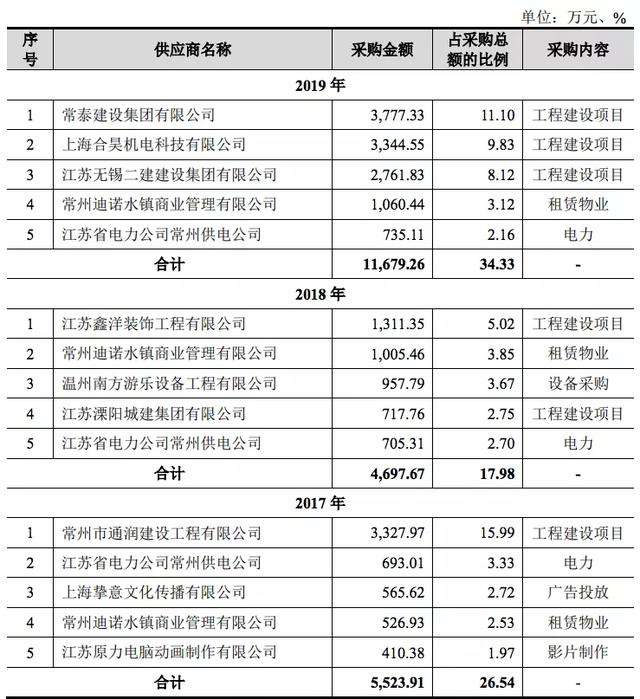 单位：万元、%

| 序号 | 供应商名称 | 采购金额 | 占采购总额的比例 | 采购内容 |
|---|---|---|---|---|
| 2019年 | | | | |
| 1 | 常泰建设集团有限公司 | 3,777.33 | 11.10 | 工程建设项目 |
| 2 | 上海合昊机电科技有限公司 | 3,344.55 | 9.83 | 工程建设项目 |
| 3 | 江苏无锡二建建设集团有限公司 | 2,761.83 | 8.12 | 工程建设项目 |
| 4 | 常州迪诺水镇商业管理有限公司 | 1,060.44 | 3.12 | 租赁物业 |
| 5 | 江苏省电力公司常州供电公司 | 735.11 | 2.16 | 电力 |
| 合计 | | 11,679.26 | 34.33 | - |
| 2018年 | | | | |
| 1 | 江苏鑫洋装饰工程有限公司 | 1,311.35 | 5.02 | 工程建设项目 |
| 2 | 常州迪诺水镇商业管理有限公司 | 1,005.46 | 3.85 | 租赁物业 |
| 3 | 温州南方游乐设备工程有限公司 | 957.79 | 3.67 | 设备采购 |
| 4 | 江苏溧阳城建集团有限公司 | 717.76 | 2.75 | 工程建设项目 |
| 5 | 江苏省电力公司常州供电公司 | 705.31 | 2.70 | 电力 |
| 合计 | | 4,697.67 | 17.98 | - |
| 2017年 | | | | |
| 1 | 常州市通润建设工程有限公司 | 3,327.97 | 15.99 | 工程建设项目 |
| 2 | 江苏省电力公司常州供电公司 | 693.01 | 3.33 | 电力 |
| 3 | 上海挚意文化传播有限公司 | 565.62 | 2.72 | 广告投放 |
| 4 | 常州迪诺水镇商业管理有限公司 | 526.93 | 2.53 | 租赁物业 |
| 5 | 江苏原力电脑动画制作有限公司 | 410.38 | 1.97 | 影片制作 |
| 合计 | | 5,523.91 | 26.54 | - |